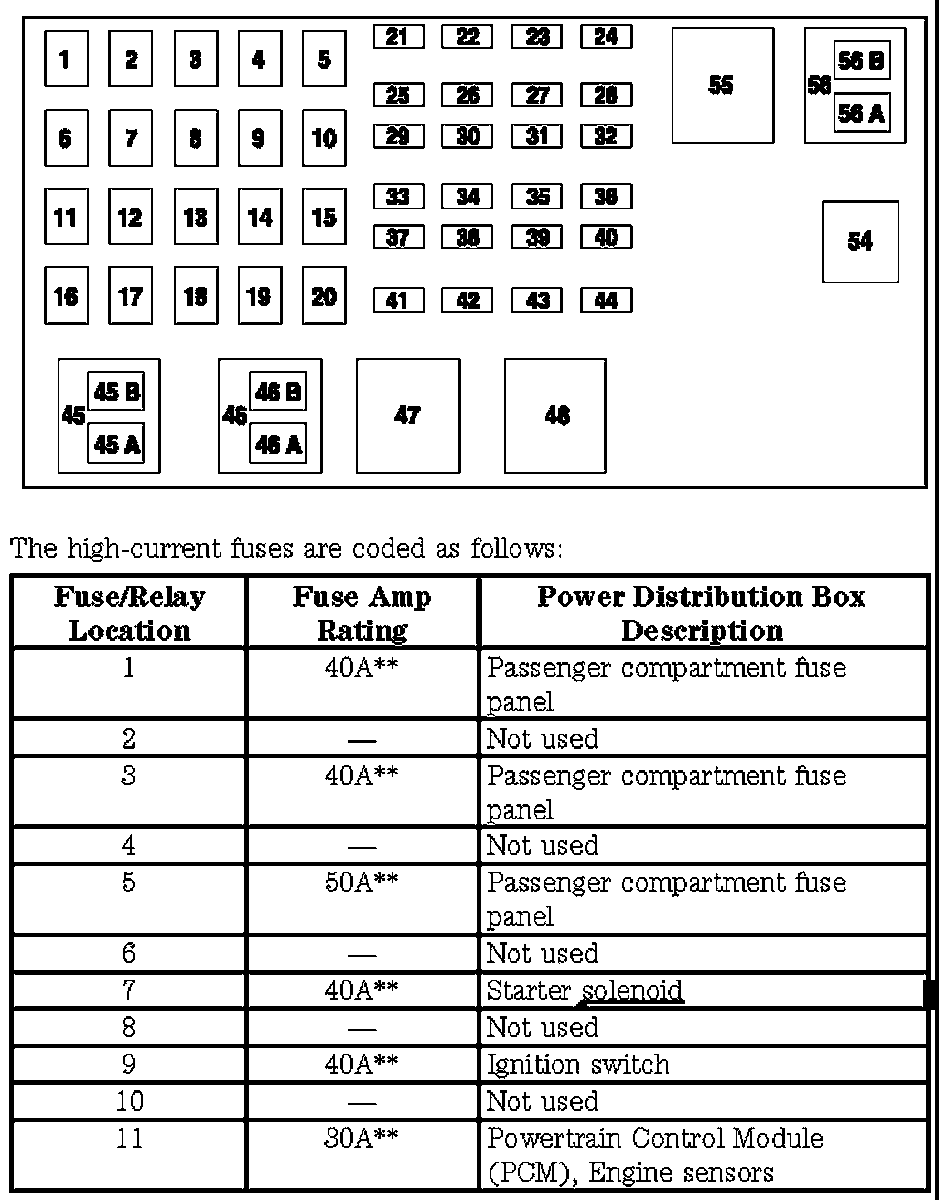 1 2 3 4 5
6 7 8 9 10
11 12 13 14 15
16 17 18 19 20

21 22 23 24
25 26 27 28
29 30 31 32
33 34 35 36
37 38 39 40
41 42 43 44

55

56 56 B 56 A

54

45 45 B 45 A
46 46 B 46 A
47
48

The high-current fuses are coded as follows:

| Fuse/Relay Location | Fuse Amp Rating | Power Distribution Box Description |
|---|---|---|
| 1 | 40A** | Passenger compartment fuse panel |
| 2 | — | Not used |
| 3 | 40A** | Passenger compartment fuse panel |
| 4 | — | Not used |
| 5 | 50A** | Passenger compartment fuse panel |
| 6 | — | Not used |
| 7 | 40A** | Starter solenoid |
| 8 | — | Not used |
| 9 | 40A** | Ignition switch |
| 10 | — | Not used |
| 11 | 30A** | Powertrain Control Module (PCM), Engine sensors |